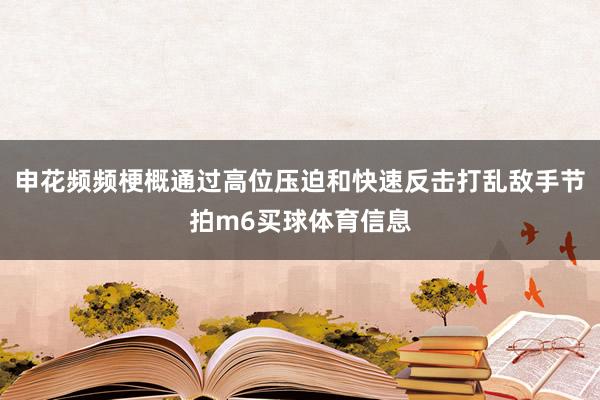 申花频频梗概通过高位压迫和快速反击打乱敌手节拍m6买球体育信息